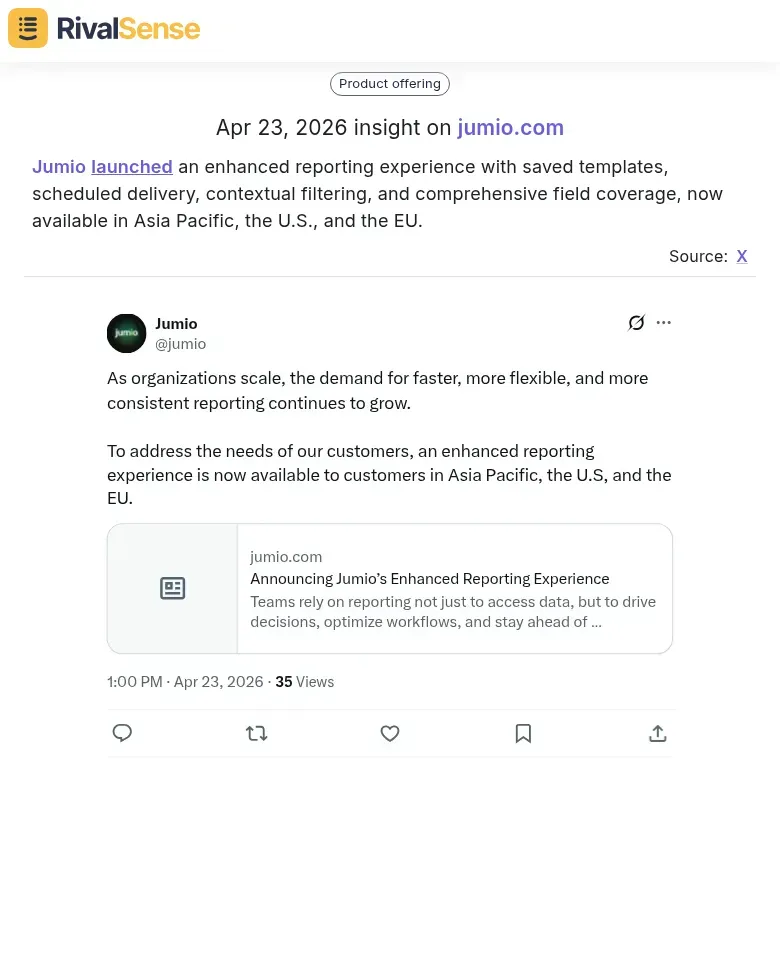 RivalSense

Product offering

Apr 23, 2026 insight on jumio.com

Jumio launched an enhanced reporting experience with saved templates, scheduled delivery, contextual filtering, and comprehensive field coverage, now available in Asia Pacific, the U.S., and the EU.

Source: X

jumio

Jumio
@jumio

As organizations scale, the demand for faster, more flexible, and more consistent reporting continues to grow.

To address the needs of our customers, an enhanced reporting experience is now available to customers in Asia Pacific, the U.S, and the EU.

jumio.com
Announcing Jumio's Enhanced Reporting Experience
Teams rely on reporting not just to access data, but to drive decisions, optimize workflows, and stay ahead of ...

1:00 PM · Apr 23, 2026 · 35 Views